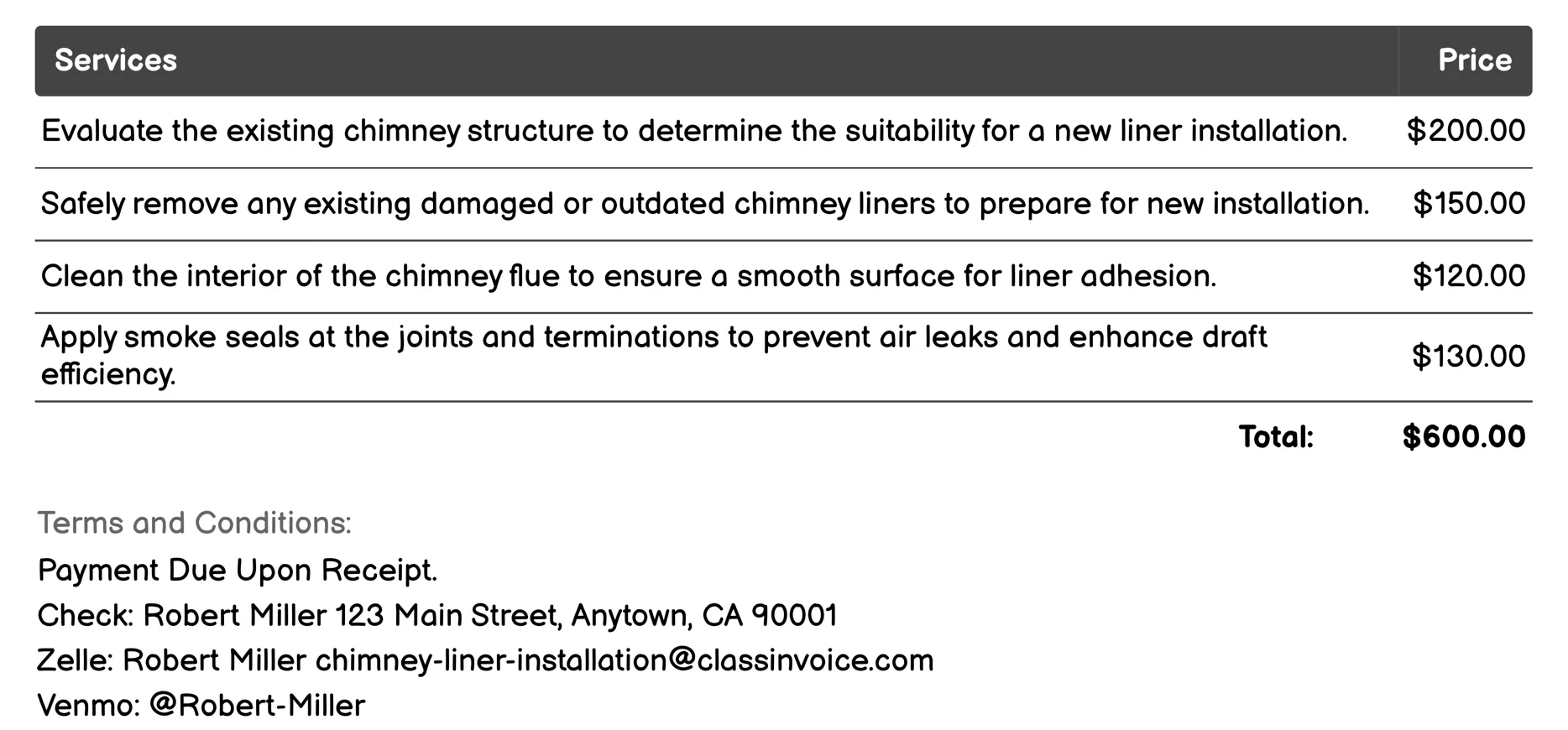 | Services | Price |
|---|---|
| Evaluate the existing chimney structure to determine the suitability for a new liner installation. | \$200.00 |
| Safely remove any existing damaged or outdated chimney liners to prepare for new installation. | \$150.00 |
| Clean the interior of the chimney flue to ensure a smooth surface for liner adhesion. | \$120.00 |
| Apply smoke seals at the joints and terminations to prevent air leaks and enhance draft efficiency. | \$130.00 |
| Total: | \$600.00 |

Terms and Conditions:

Payment Due Upon Receipt.

Check: Robert Miller 123 Main Street, Anytown, CA 90001

Zelle: Robert Miller chimney-liner-installation@classinvoice.com

Venmo: @Robert-Miller